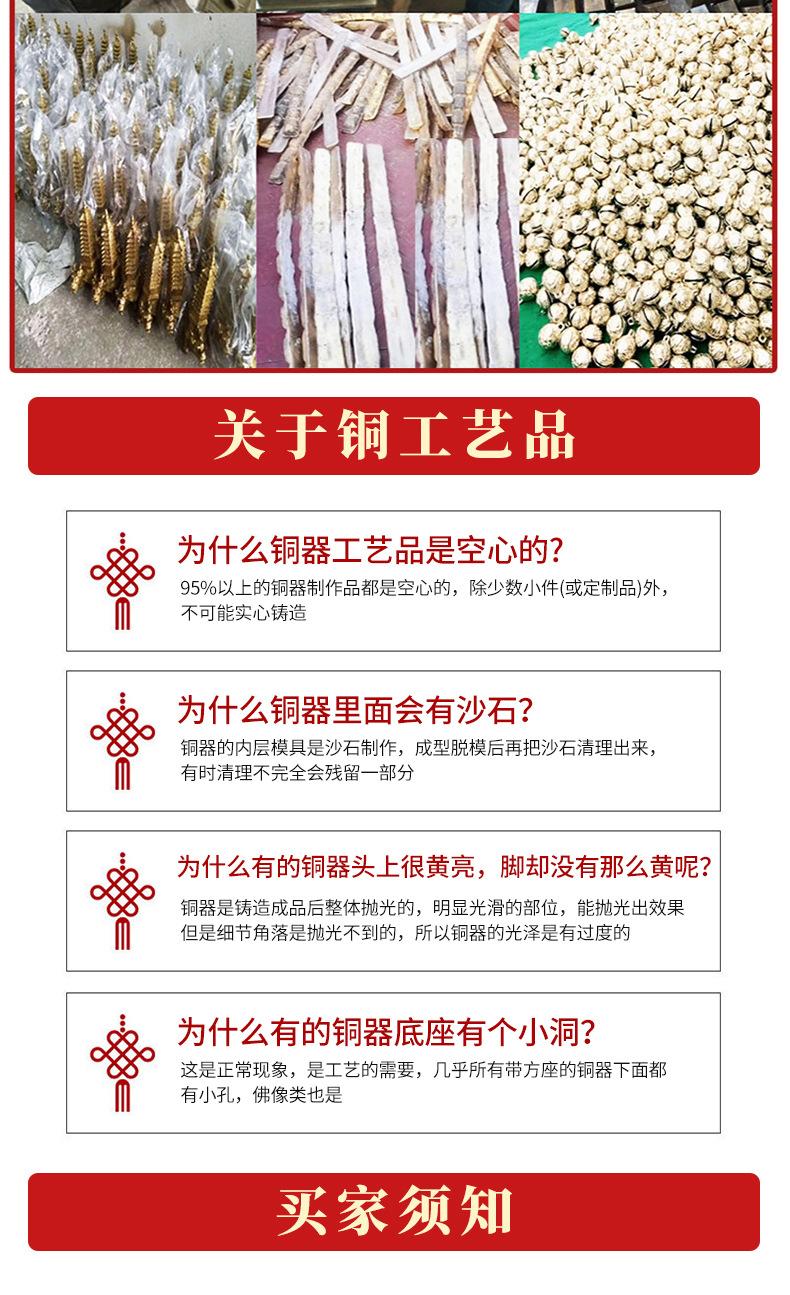 关于铜工艺品

为什么铜器工艺品是空心的?

95%以上的铜器制作品都是空心的，除少数小件(或定制品)外，不可能实心铸造

为什么铜器里面会有沙石?

铜器的内层模具是沙石制作，成型脱模后再把沙石清理出来，有时清理不完全会残留一部分

为什么有的铜器头上很黄亮，脚却没有那么黄呢?

铜器是铸造成品后整体抛光的，明显光滑的部位，能抛光出效果但是细节角落是抛光不到的，所以铜器的光泽是有过度的

为什么有的铜器底座有个小洞?

这是正常现象，是工艺的需要，几乎所有带方座的铜器下面都有小孔，佛像类也是

买家须知